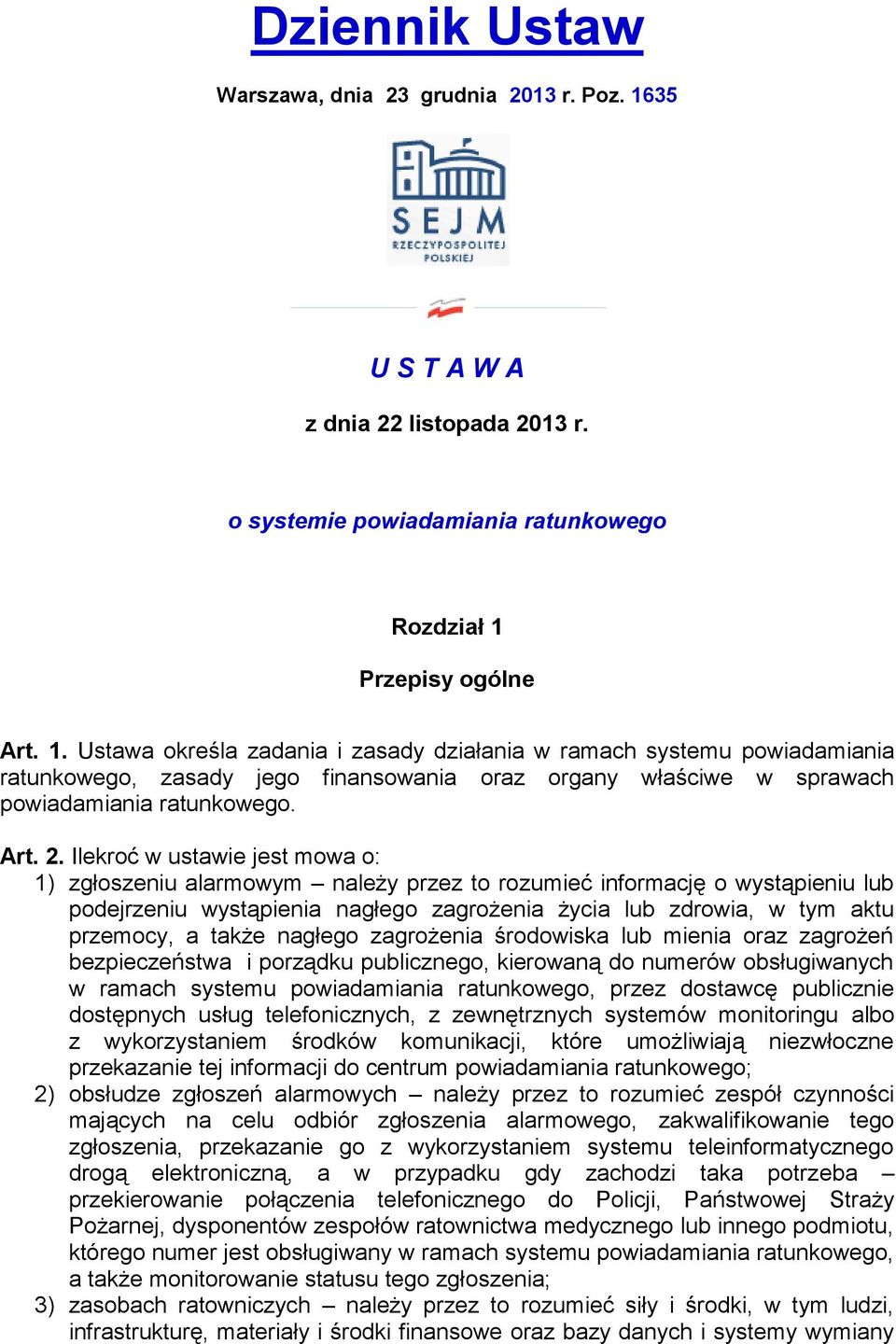 Dziennik Ustaw

Warszawa, dnia 23 grudnia 2013 r. Poz. 1635

SEJM
RZECZYPOSPOLITEJ
POLSKIEJ

U S T A W A

z dnia 22 listopada 2013 r.

o systemie powiadamiania ratunkowego

Rozdział 1

Przepisy ogólne

Art. 1. Ustawa określa zadania i zasady działania w ramach systemu powiadamiania ratunkowego, zasady jego finansowania oraz organy właściwe w sprawach powiadamiania ratunkowego.

Art. 2. Ilekroć w ustawie jest mowa o:
1) zgłoszeniu alarmowym – należy przez to rozumieć informację o wystąpieniu lub podejrzeniu wystąpienia nagłego zagrożenia życia lub zdrowia, w tym aktu przemocy, a także nagłego zagrożenia środowiska lub mienia oraz zagrożeń bezpieczeństwa i porządku publicznego, kierowaną do numerów obsługiwanych w ramach systemu powiadamiania ratunkowego, przez dostawcę publicznie dostępnych usług telefonicznych, z zewnętrznych systemów monitoringu albo z wykorzystaniem środków komunikacji, które umożliwiają niezwłoczne przekazanie tej informacji do centrum powiadamiania ratunkowego;
2) obsłudze zgłoszeń alarmowych – należy przez to rozumieć zespół czynności mających na celu odbiór zgłoszenia alarmowego, zakwalifikowanie tego zgłoszenia, przekazanie go z wykorzystaniem systemu teleinformatycznego drogą elektroniczną, a w przypadku gdy zachodzi taka potrzeba – przekierowanie połączenia telefonicznego do Policji, Państwowej Straży Pożarnej, dysponentów zespołów ratownictwa medycznego lub innego podmiotu, którego numer jest obsługiwany w ramach systemu powiadamiania ratunkowego, a także monitorowanie statusu tego zgłoszenia;
3) zasobach ratowniczych – należy przez to rozumieć siły i środki, w tym ludzi, infrastrukturę, materiały i środki finansowe oraz bazy danych i systemy wymiany